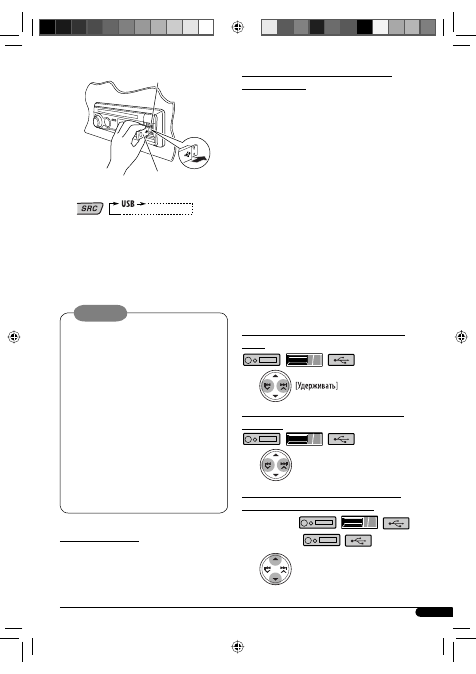 SRC
USB
[Удерживать]